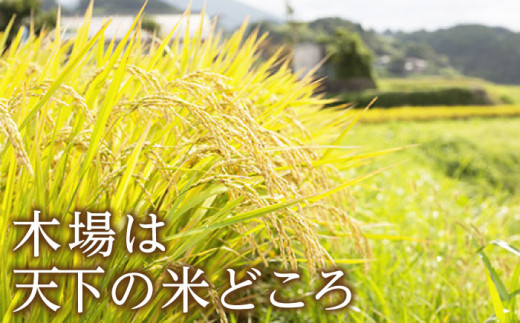 木場は
天下の米どころ